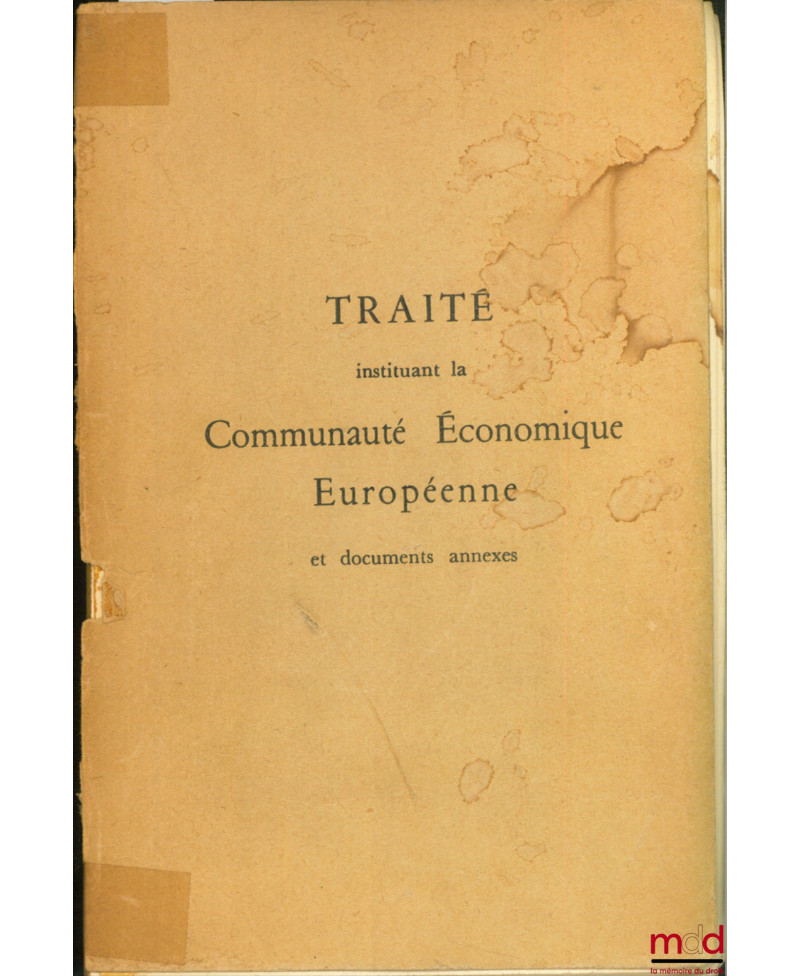 TRAITÉ
instituant la
Communauté Économique
Européenne
et documents annexes

mdd
la mémoire du droit